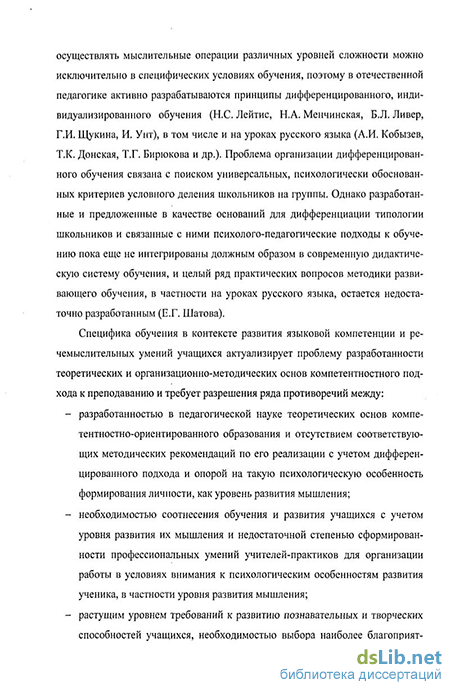 осуществлять мыслительные операции различных уровней сложности можно исключительно в специфических условиях обучения, поэтому в отечественной педагогике активно разрабатываются принципы дифференцированного, индивидуализированного обучения (Н.С. Лейтис, Н.А. Менчинская, Б.Л. Ливер, Г.И. Щукина, И. Унт), в том числе и на уроках русского языка (А.И. Кобызев, Т.К. Донская, Т.Г. Бирюкова и др.). Проблема организации дифференцированного обучения связана с поиском универсальных, психологически обоснованных критериев условного деления школьников на группы. Однако разработанные и предложенные в качестве оснований для дифференциации типологии школьников и связанные с ними психолого-педагогические подходы к обучению пока еще не интегрированы должным образом в современную дидактическую систему обучения, и целый ряд практических вопросов методики развивающего обучения, в частности на уроках русского языка, остается недостаточно разработанным (Е.Г. Шатова).

Специфика обучения в контексте развития языковой компетенции и речемыслительных умений учащихся актуализирует проблему разработанности теоретических и организационно-методических основ компетентностного подхода к преподаванию и требует разрешения ряда противоречий между:

– разработанностью в педагогической науке теоретических основ компетентностно-ориентированного образования и отсутствием соответствующих методических рекомендаций по его реализации с учетом дифференцированного подхода и опорой на такую психологическую особенность формирования личности, как уровень развития мышления;

– необходимостью соотнесения обучения и развития учащихся с учетом уровня развития их мышления и недостаточной степенью сформированности профессиональных умений учителей-практиков для организации работы в условиях внимания к психологическим особенностям развития ученика, в частности уровня развития мышления;

– растущим уровнем требований к развитию познавательных и творческих способностей учащихся, необходимостью выбора наиболее благоприят-

dsLib.net
библиотека диссертаций